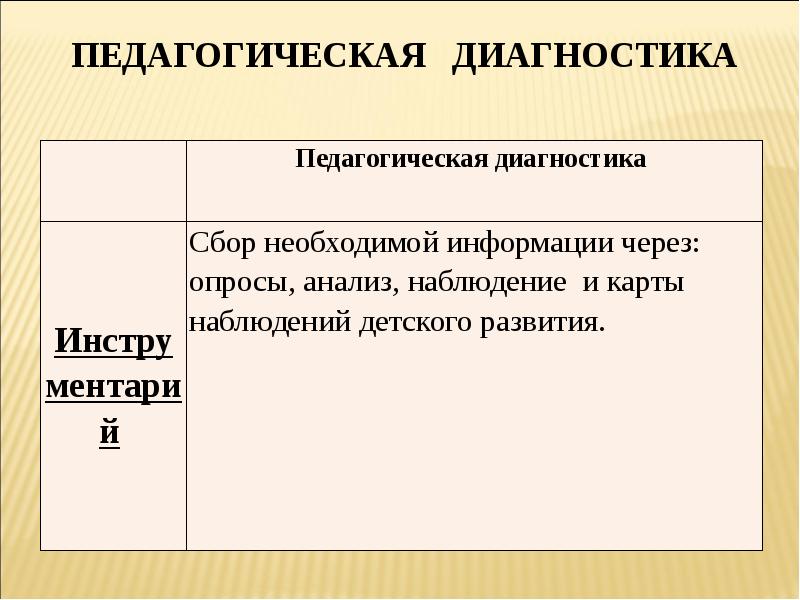 ПЕДАГОГИЧЕСКАЯ ДИАГНОСТИКА

|  | Педагогическая диагностика |
|---|---|
| Инструментарий | Сбор необходимой информации через: опросы, анализ, наблюдение и карты наблюдений детского развития. |